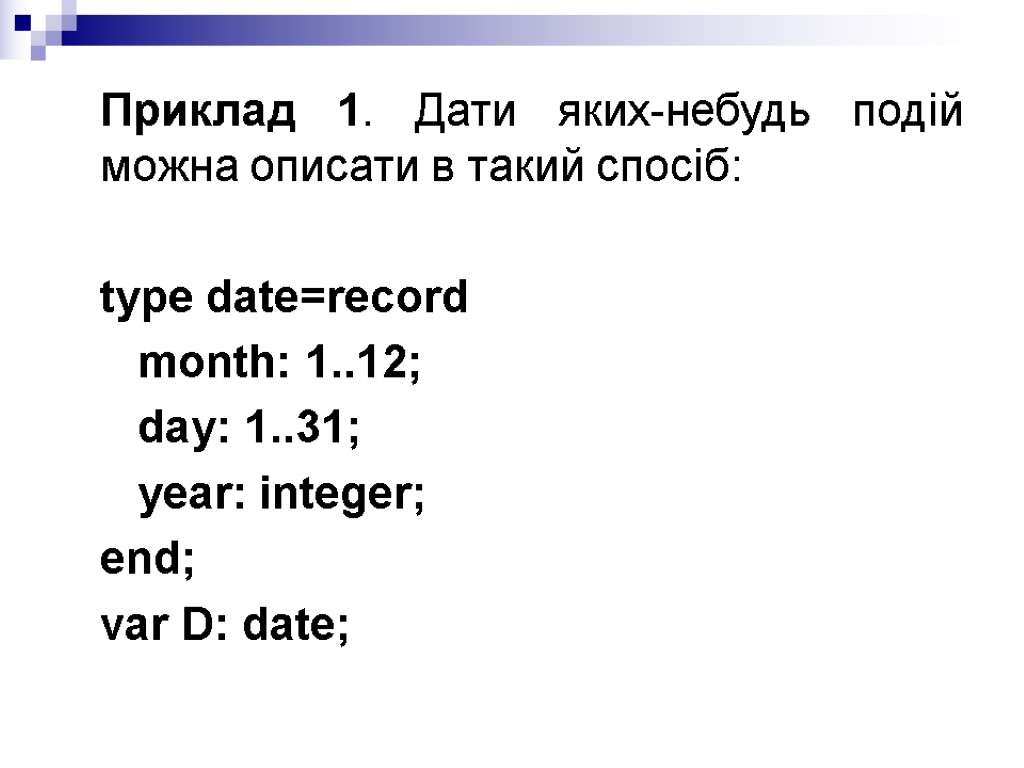 Приклад 1. Дати яких-небудь подій можна описати в такий спосіб:

type date=record
month: 1..12;
day: 1..31;
year: integer;
end;
var D: date;